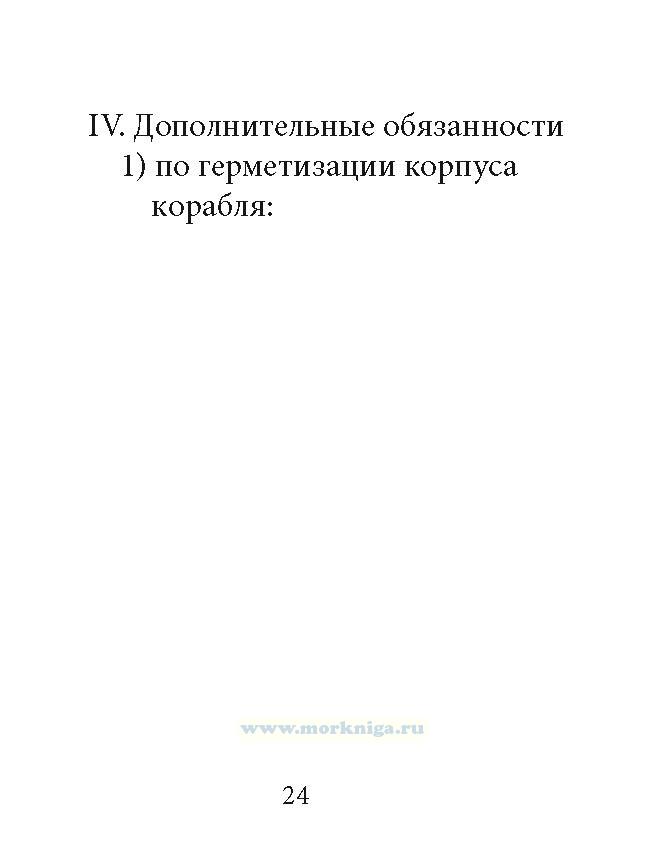 IV. Дополнительные обязанности

1) по герметизации корпуса корабля:

24

www.morkniga.ru